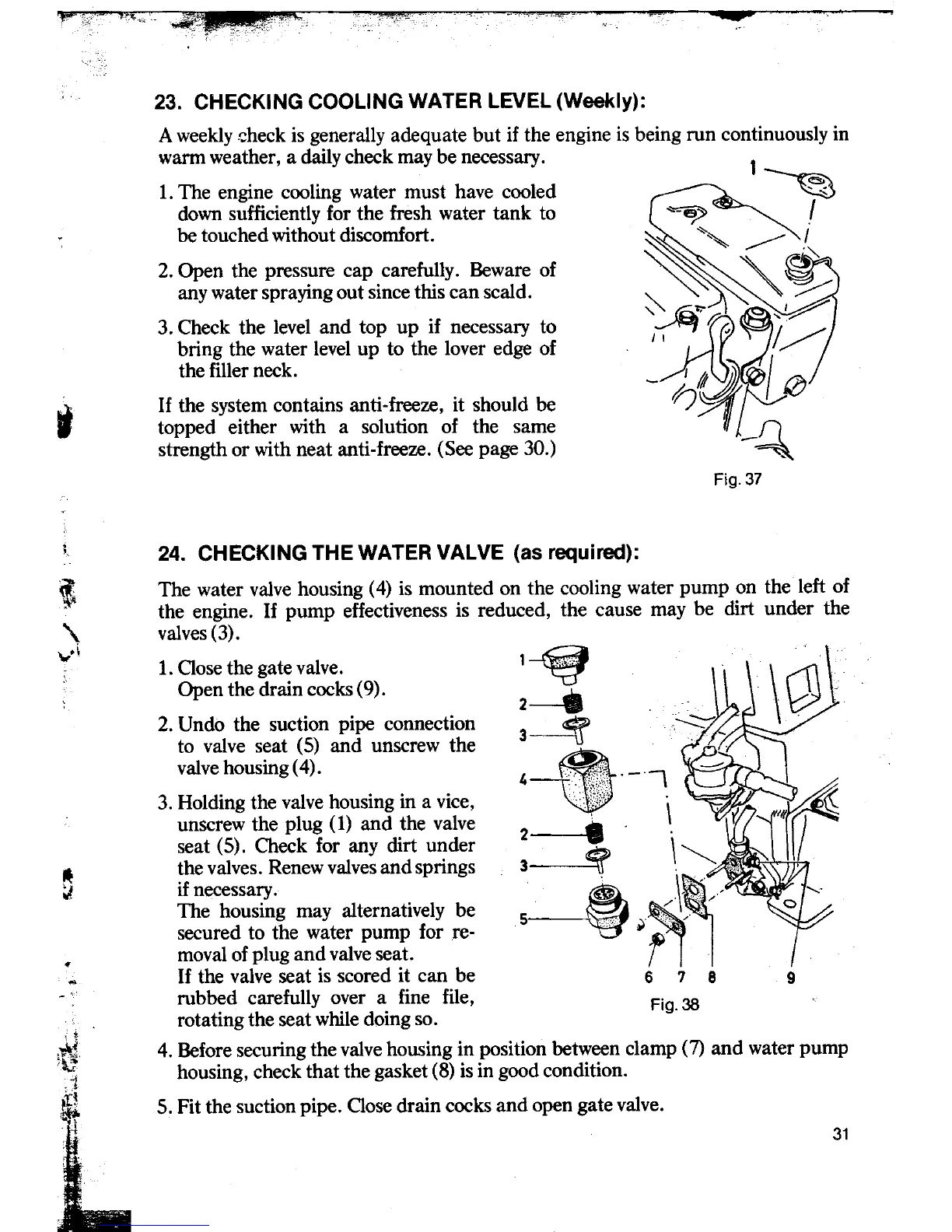 23. CHECKING COOLING WATER LEVEL (Weekly):

A weekly check is generally adequate but if the engine is being run continuously in warm weather, a daily check may be necessary.

1. The engine cooling water must have cooled down sufficiently for the fresh water tank to be touched without discomfort.

2. Open the pressure cap carefully. Beware of any water spraying out since this can scald.

3. Check the level and top up if necessary to bring the water level up to the lover edge of the filler neck.

If the system contains anti-freeze, it should be topped either with a solution of the same strength or with neat anti-freeze. (See page 30.)

1

Fig. 37

24. CHECKING THE WATER VALVE (as required):

The water valve housing (4) is mounted on the cooling water pump on the left of the engine. If pump effectiveness is reduced, the cause may be dirt under the valves (3).

1. Close the gate valve.
Open the drain cocks (9).

2. Undo the suction pipe connection to valve seat (5) and unscrew the valve housing (4).

3. Holding the valve housing in a vice, unscrew the plug (1) and the valve seat (5). Check for any dirt under the valves. Renew valves and springs if necessary.
The housing may alternatively be secured to the water pump for removal of plug and valve seat.
If the valve seat is scored it can be rubbed carefully over a fine file, rotating the seat while doing so.

1
2
3
4
2
3
5
6 7 8 9

Fig. 38

4. Before securing the valve housing in position between clamp (7) and water pump housing, check that the gasket (8) is in good condition.

5. Fit the suction pipe. Close drain cocks and open gate valve.

31